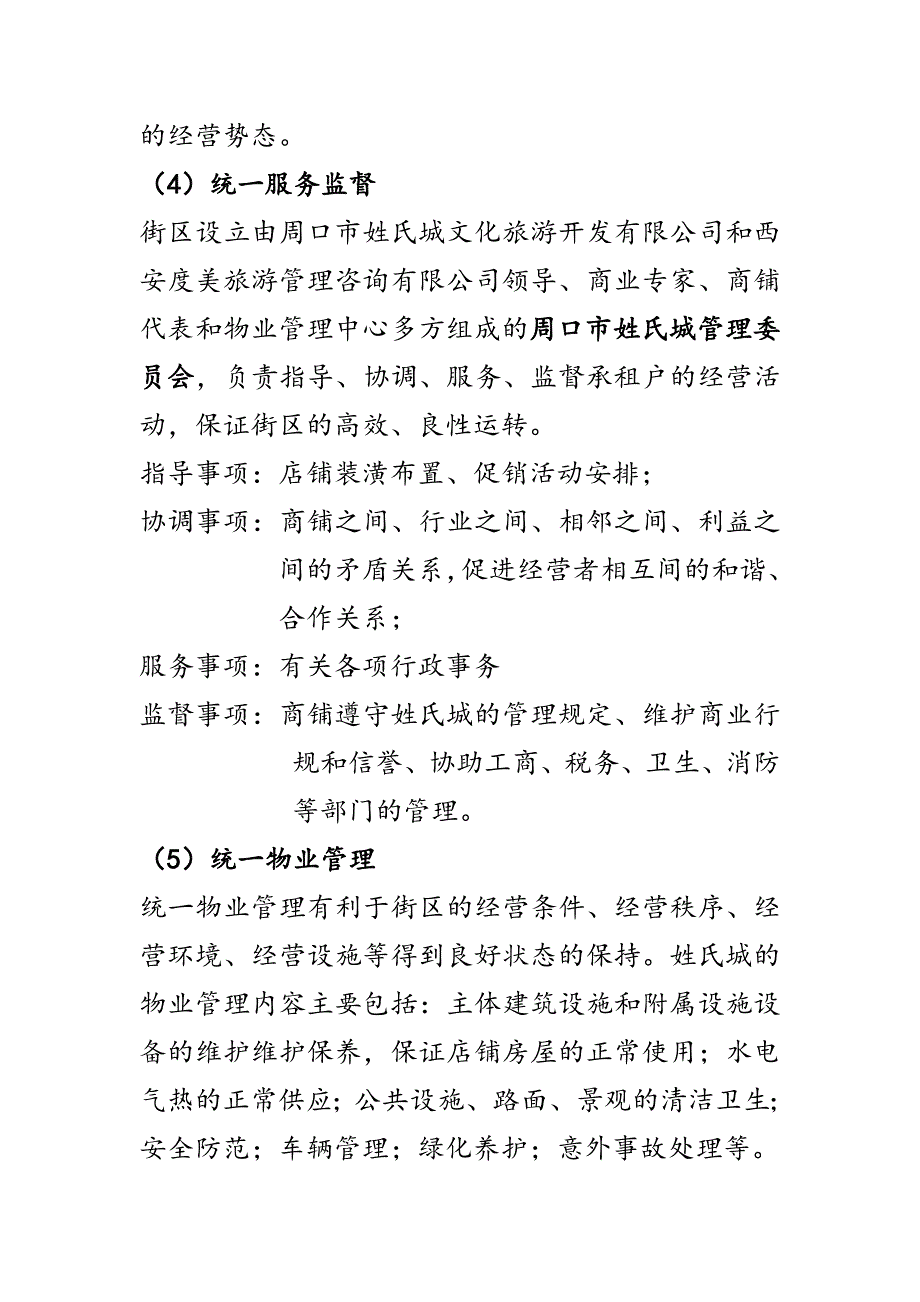 的经营势态。

（4）统一服务监督

街区设立由周口市姓氏城文化旅游开发有限公司和西安度美旅游管理咨询有限公司领导、商业专家、商铺代表和物业管理中心多方组成的周口市姓氏城管理委员会，负责指导、协调、服务、监督承租户的经营活动，保证街区的高效、良性运转。

指导事项：店铺装潢布置、促销活动安排；

协调事项：商铺之间、行业之间、相邻之间、利益之间的矛盾关系，促进经营者相互间的和谐、合作关系；

服务事项：有关各项行政事务

监督事项：商铺遵守姓氏城的管理规定、维护商业行规和信誉、协助工商、税务、卫生、消防等部门的管理。

（5）统一物业管理

统一物业管理有利于街区的经营条件、经营秩序、经营环境、经营设施等得到良好状态的保持。姓氏城的物业管理内容主要包括：主体建筑设施和附属设施设备的维护维护保养，保证店铺房屋的正常使用；水电气热的正常供应；公共设施、路面、景观的清洁卫生；安全防范；车辆管理；绿化养护；意外事故处理等。